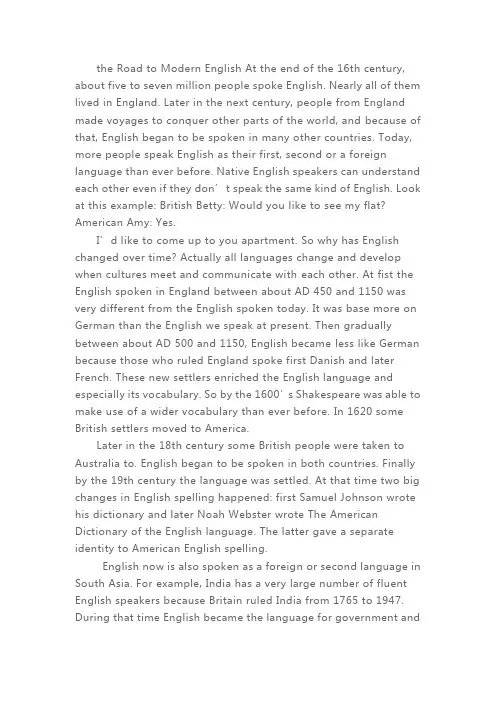 the Road to Modern English At the end of the 16th century, about five to seven million people spoke English. Nearly all of them lived in England. Later in the next century, people from England made voyages to conquer other parts of the world, and because of that, English began to be spoken in many other countries. Today, more people speak English as their first, second or a foreign language than ever before. Native English speakers can understand each other even if they don't speak the same kind of English. Look at this example: British Betty: Would you like to see my flat? American Amy: Yes.

I'd like to come up to you apartment. So why has English changed over time? Actually all languages change and develop when cultures meet and communicate with each other. At fist the English spoken in England between about AD 450 and 1150 was very different from the English spoken today. It was base more on German than the English we speak at present. Then gradually between about AD 500 and 1150, English became less like German because those who ruled England spoke first Danish and later French. These new settlers enriched the English language and especially its vocabulary. So by the 1600's Shakespeare was able to make use of a wider vocabulary than ever before. In 1620 some British settlers moved to America.

Later in the 18th century some British people were taken to Australia to. English began to be spoken in both countries. Finally by the 19th century the language was settled. At that time two big changes in English spelling happened: first Samuel Johnson wrote his dictionary and later Noah Webster wrote The American Dictionary of the English language. The latter gave a separate identity to American English spelling.

English now is also spoken as a foreign or second language in South Asia. For example, India has a very large number of fluent English speakers because Britain ruled India from 1765 to 1947. During that time English became the language for government and